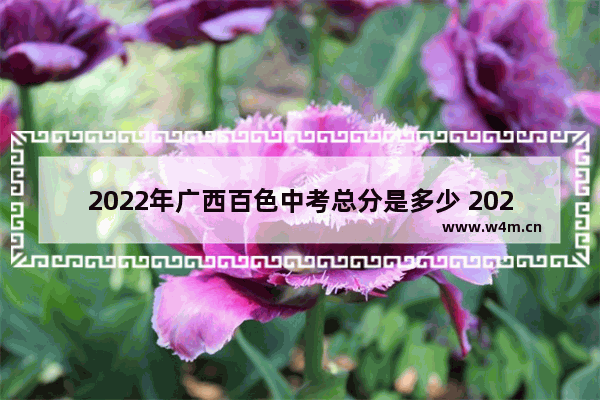 2022年广西百色中考总分是多少 202

www.w4m.cn